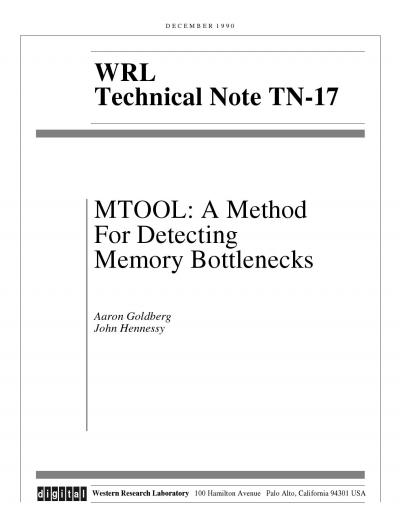 DECEMBER 1990

WRL
Technical Note TN-17

MTOOL: A Method For Detecting Memory Bottlenecks

Aaron Goldberg
John Hennessy

digital Western Research Laboratory 100 Hamilton Avenue Palo Alto, California 94301 USA